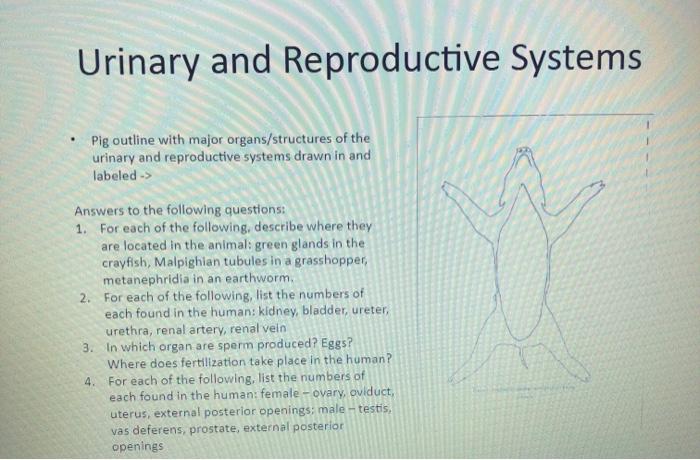 Urinary and Reproductive Systems

• Pig outline with major organs/structures of the urinary and reproductive systems drawn in and labeled ->

Answers to the following questions:

1. For each of the following, describe where they are located in the animal: green glands in the crayfish, Malpighian tubules in a grasshopper, metanephridia in an earthworm.
2. For each of the following, list the numbers of each found in the human: kidney, bladder, ureter, urethra, renal artery, renal vein
3. In which organ are sperm produced? Eggs? Where does fertilization take place in the human?
4. For each of the following, list the numbers of each found in the human: female – ovary, oviduct, uterus, external posterior openings; male – testis, vas deferens, prostate, external posterior openings